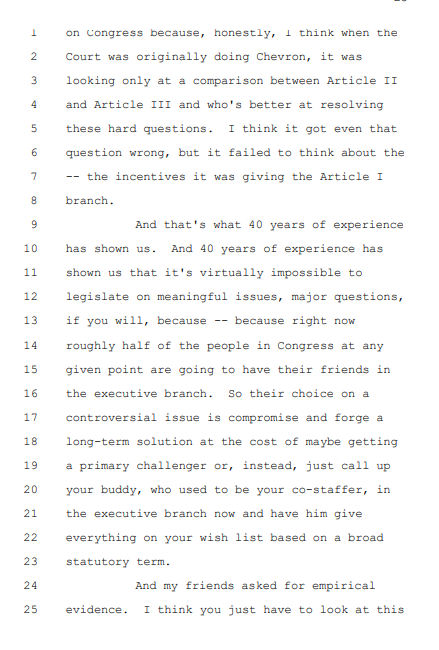 1 on Congress because, honestly, I think when the
2 Court was originally doing Chevron, it was
3 looking only at a comparison between Article II
4 and Article III and who's better at resolving
5 these hard questions. I think it got even that
6 question wrong, but it failed to think about the
7 -- the incentives it was giving the Article I
8 branch.
9 And that's what 40 years of experience
10 has shown us. And 40 years of experience has
11 shown us that it's virtually impossible to
12 legislate on meaningful issues, major questions,
13 if you will, because -- because right now
14 roughly half of the people in Congress at any
15 given point are going to have their friends in
16 the executive branch. So their choice on a
17 controversial issue is compromise and forge a
18 long-term solution at the cost of maybe getting
19 a primary challenger or, instead, just call up
20 your buddy, who used to be your co-staffer, in
21 the executive branch now and have him give
22 everything on your wish list based on a broad
23 statutory term.
24 And my friends asked for empirical
25 evidence. I think you just have to look at this